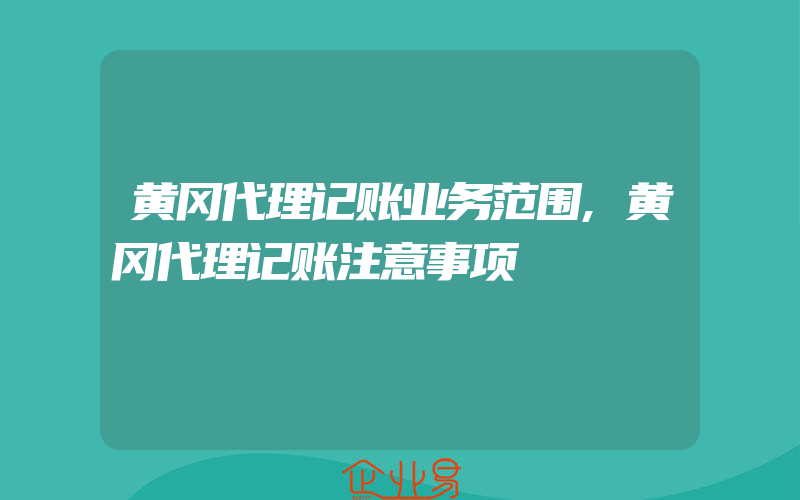 黄冈代理记账业务范围，黄冈代理记账注意事项

企业易